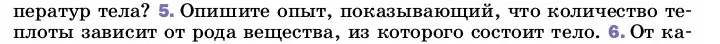 ператур тела? 5. Опишите опыт, показывающий, что количество теплоты зависит от рода вещества, из которого состоит тело. 6. От ка-